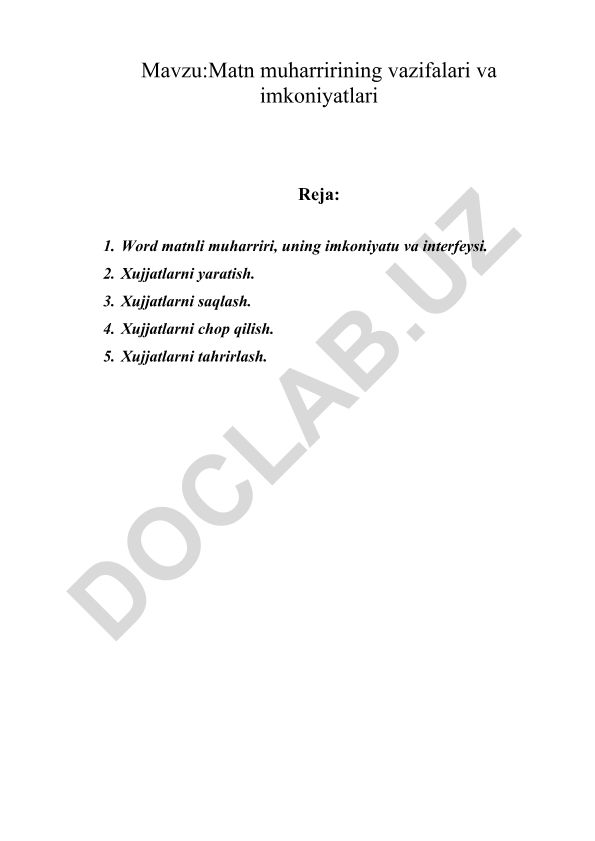 Mavzu:Matn muharririning vazifalari va imkoniyatlari

Reja:

1. Word matnli muharriri, uning imkoniyatu va interfeysi.
2. Xujjatlarni yaratish.
3. Xujjatlarni saqlash.
4. Xujjatlarni chop qilish.
5. Xujjatlarni tahrirlash.

DOCLAB.UZ